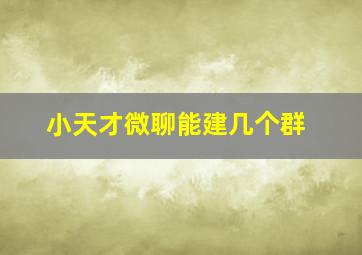 小天才微聊能建几个群